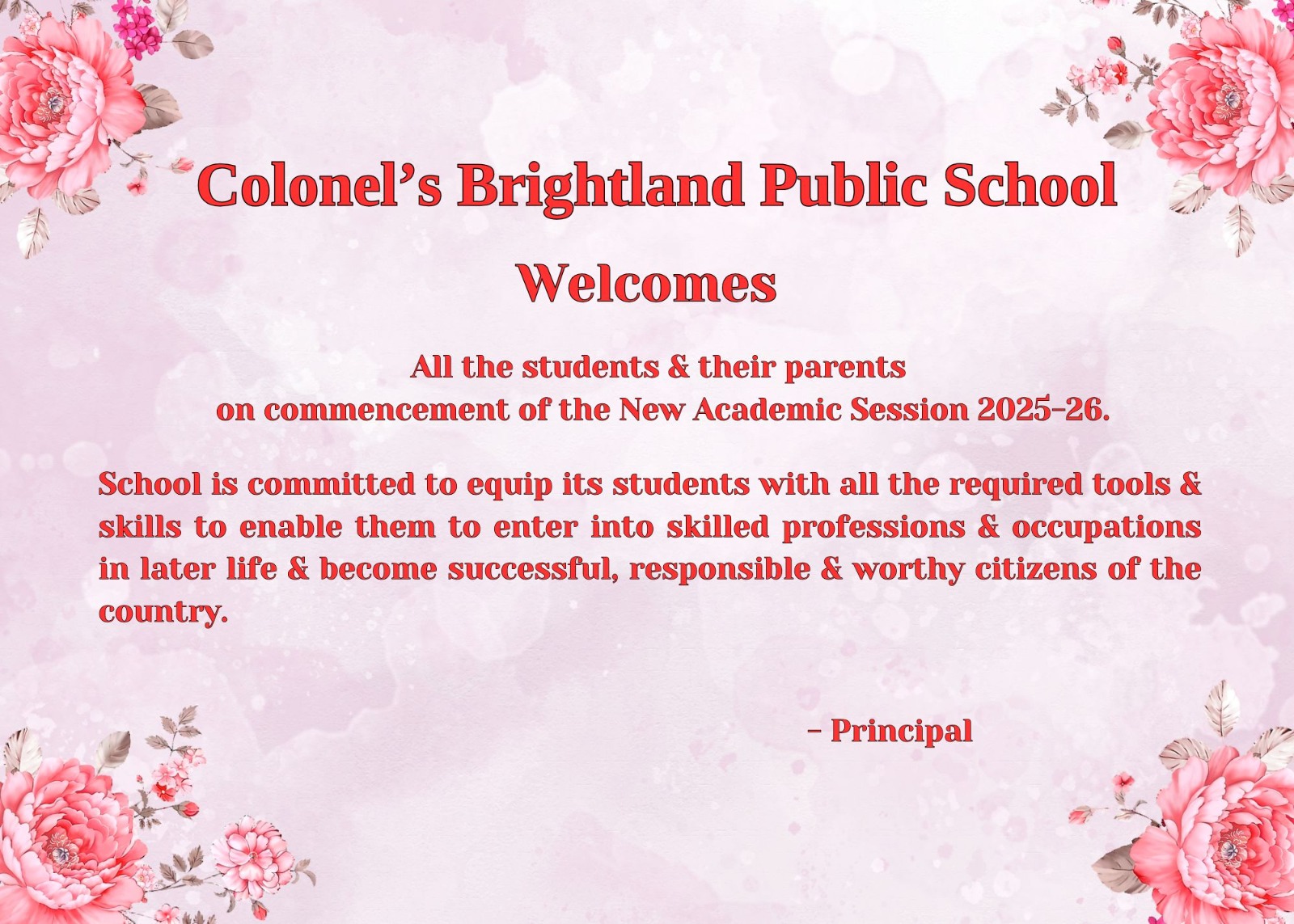 Colonel's Brightland Public School

Welcomes

All the students & their parents
on commencement of the New Academic Session 2025-26.

School is committed to equip its students with all the required tools & skills to enable them to enter into skilled professions & occupations in later life & become successful, responsible & worthy citizens of the country.

- Principal